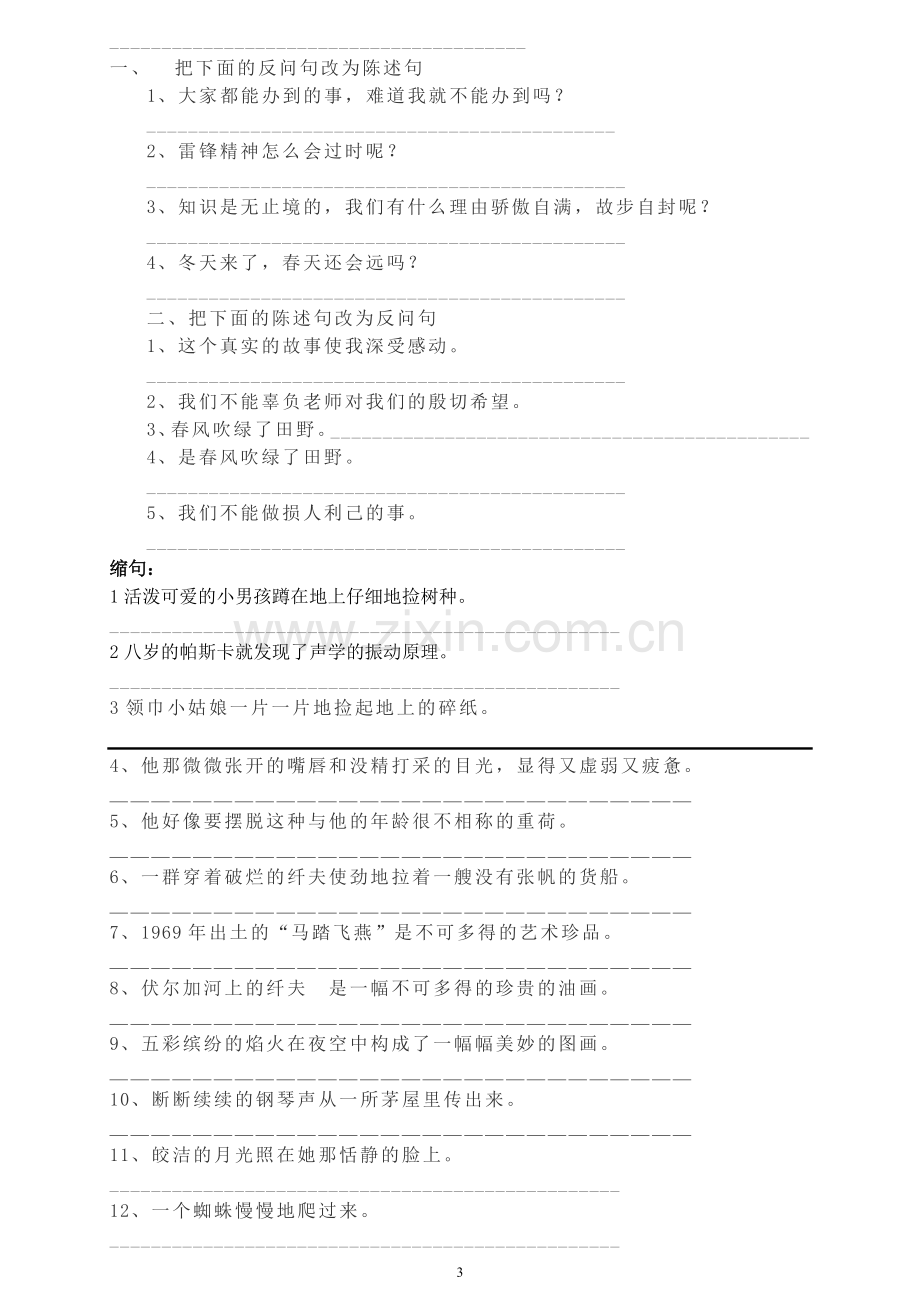 ____

一、 把下面的反问句改为陈述句

1、大家都能办到的事，难道我就不能办到吗？

____

2、雷锋精神怎么会过时呢？

____

3、知识是无止境的，我们有什么理由骄傲自满，故步自封呢？

____

4、冬天来了，春天还会远吗？

____

二、把下面的陈述句改为反问句

1、这个真实的故事使我深受感动。

____

2、我们不能辜负老师对我们的殷切希望。

3、春风吹绿了田野。____

4、是春风吹绿了田野。

____

5、我们不能做损人利己的事。

____

缩句：

1活泼可爱的小男孩蹲在地上仔细地捡树种。

____

2八岁的帕斯卡就发现了声学的振动原理。

____

3领巾小姑娘一片一片地捡起地上的碎纸。

____

4、他那微微张开的嘴唇和没精打采的目光，显得又虚弱又疲惫。

____

5、他好像要摆脱这种与他的年龄很不相称的重荷。

____

6、一群穿着破烂的纤夫使劲地拉着一艘没有张帆的货船。

____

7、1969年出土的“马踏飞燕”是不可多得的艺术珍品。

____

8、伏尔加河上的纤夫 是一幅不可多得的珍贵的油画。

____

9、五彩缤纷的焰火在夜空中构成了一幅幅美妙的图画。

____

10、断断续续的钢琴声从一所茅屋里传出来。

____

11、皎洁的月光照在她那恬静的脸上。

____

12、一个蜘蛛慢慢地爬过来。

____

3

www.zixin.com.cn